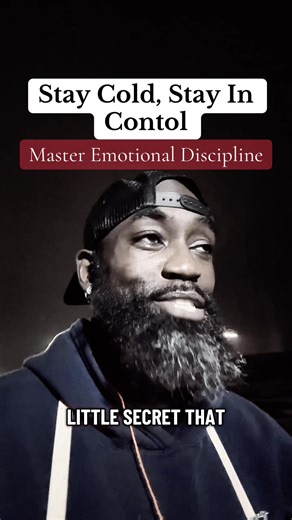 Stay Cold, Stay In Contol

Master Emotional Discipline

LITTLE SECRET THAT